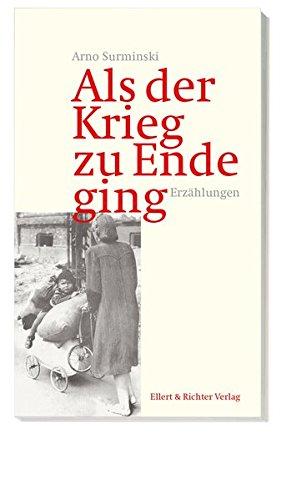 Arno Surminski

Als der Krieg zu Ende ging

Erzählungen

Ellert & Richter Verlag